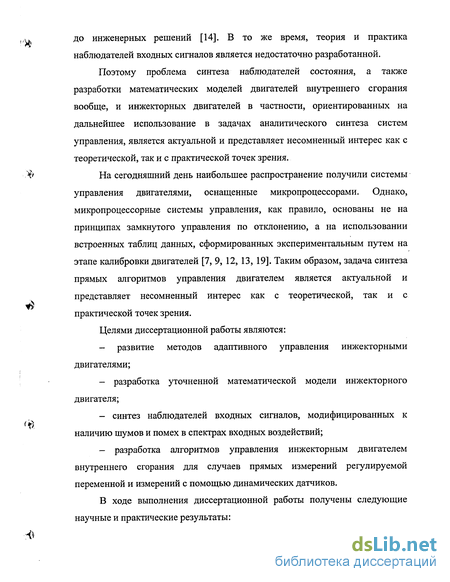 до инженерных решений [14]. В то же время, теория и практика наблюдателей входных сигналов является недостаточно разработанной.

Поэтому проблема синтеза наблюдателей состояния, а также разработки математических моделей двигателей внутреннего сгорания вообще, и инжекторных двигателей в частности, ориентированных на дальнейшее использование в задачах аналитического синтеза систем управления, является актуальной и представляет несомненный интерес как с теоретической, так и с практической точек зрения.

На сегодняшний день наибольшее распространение получили системы управления двигателями, оснащенные микропроцессорами. Однако, микропроцессорные системы управления, как правило, основаны не на принципах замкнутого управления по отклонению, а на использовании встроенных таблиц данных, сформированных экспериментальным путем на этапе калибровки двигателей [7, 9, 12, 13, 19]. Таким образом, задача синтеза прямых алгоритмов управления двигателем является актуальной и представляет несомненный интерес как с теоретической, так и с практической точек зрения.

Целями диссертационной работы являются:

– развитие методов адаптивного управления инжекторными двигателями;

– разработка уточненной математической модели инжекторного двигателя;

– синтез наблюдателей входных сигналов, модифицированных к наличию шумов и помех в спектрах входных воздействий;

– разработка алгоритмов управления инжекторным двигателем внутреннего сгорания для случаев прямых измерений регулируемой переменной и измерений с помощью динамических датчиков.

В ходе выполнения диссертационной работы получены следующие научные и практические результаты:

dsLib.net
библиотека диссертаций